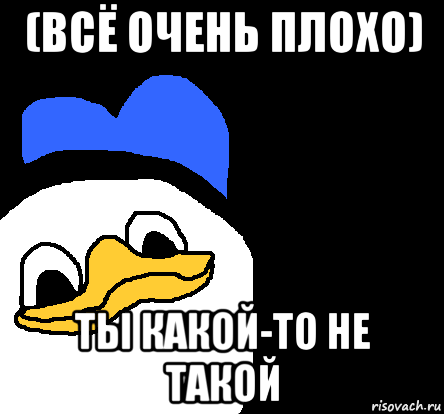 (ВСЁ ОЧЕНЬ ПЛОХО)

ТЫ КАКОЙ-ТО НЕ ТАКОЙ

risovach.ru